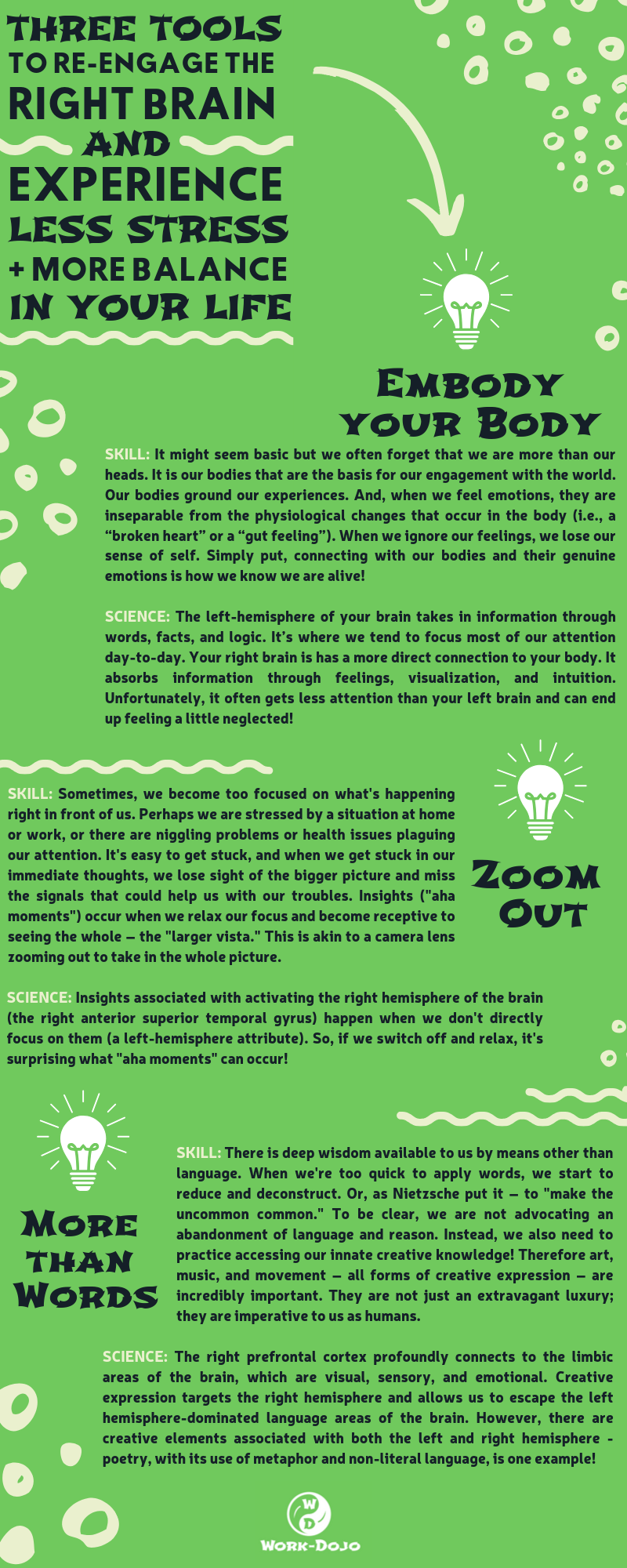 THREE TOOLS
TO RE-ENGAGE THE
RIGHT BRAIN
AND
EXPERIENCE
LESS STRESS
+ MORE BALANCE
IN YOUR LIFE

EMBODY
YOUR BODY

SKILL: It might seem basic but we often forget that we are more than our heads. It is our bodies that are the basis for our engagement with the world. Our bodies ground our experiences. And, when we feel emotions, they are inseparable from the physiological changes that occur in the body (i.e., a "broken heart" or a "gut feeling"). When we ignore our feelings, we lose our sense of self. Simply put, connecting with our bodies and their genuine emotions is how we know we are alive!

SCIENCE: The left-hemisphere of your brain takes in information through words, facts, and logic. It's where we tend to focus most of our attention day-to-day. Your right brain is has a more direct connection to your body. It absorbs information through feelings, visualization, and intuition. Unfortunately, it often gets less attention than your left brain and can end up feeling a little neglected!

SKILL: Sometimes, we become too focused on what's happening right in front of us. Perhaps we are stressed by a situation at home or work, or there are niggling problems or health issues plaguing our attention. It's easy to get stuck, and when we get stuck in our immediate thoughts, we lose sight of the bigger picture and miss the signals that could help us with our troubles. Insights ("aha moments") occur when we relax our focus and become receptive to seeing the whole – the "larger vista." This is akin to a camera lens zooming out to take in the whole picture.

ZOOM
OUT

SCIENCE: Insights associated with activating the right hemisphere of the brain (the right anterior superior temporal gyrus) happen when we don't directly focus on them (a left-hemisphere attribute). So, if we switch off and relax, it's surprising what "aha moments" can occur!

MORE
THAN
WORDS

SKILL: There is deep wisdom available to us by means other than language. When we're too quick to apply words, we start to reduce and deconstruct. Or, as Nietzsche put it – to "make the uncommon common." To be clear, we are not advocating an abandonment of language and reason. Instead, we also need to practice accessing our innate creative knowledge! Therefore art, music, and movement – all forms of creative expression – are incredibly important. They are not just an extravagant luxury; they are imperative to us as humans.

SCIENCE: The right prefrontal cortex profoundly connects to the limbic areas of the brain, which are visual, sensory, and emotional. Creative expression targets the right hemisphere and allows us to escape the left hemisphere-dominated language areas of the brain. However, there are creative elements associated with both the left and right hemisphere - poetry, with its use of metaphor and non-literal language, is one example!

W
D
WORK-DOJO